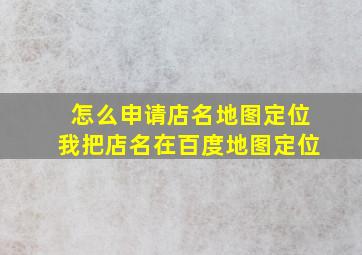 怎么申请店名地图定位
我把店名在百度地图定位